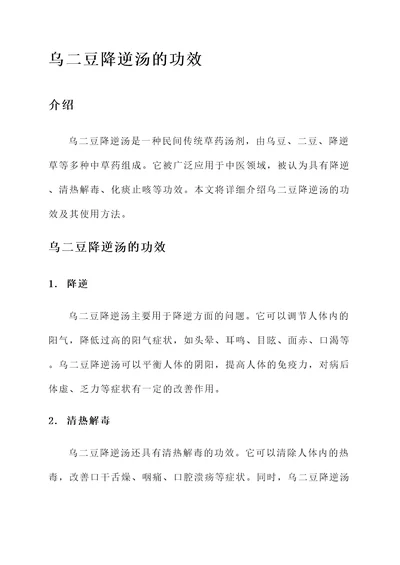 乌二豆降逆汤的功效

介绍

乌二豆降逆汤是一种民间传统草药汤剂，由乌豆、二豆、降逆草等多种中草药组成。它被广泛应用于中医领域，被认为具有降逆、清热解毒、化痰止咳等功效。本文将详细介绍乌二豆降逆汤的功效及其使用方法。

乌二豆降逆汤的功效

1. 降逆

乌二豆降逆汤主要用于降逆方面的问题。它可以调节人体内的阳气，降低过高的阳气症状，如头晕、耳鸣、目眩、面赤、口渴等。乌二豆降逆汤可以平衡人体的阴阳，提高人体的免疫力，对病后体虚、乏力等症状有一定的改善作用。

2. 清热解毒

乌二豆降逆汤还具有清热解毒的功效。它可以清除人体内的热毒，改善口干舌燥、咽痛、口腔溃疡等症状。同时，乌二豆降逆汤